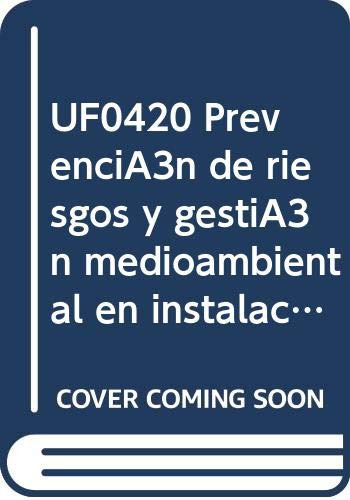 UF0420 PrevenciA3n de riesgos y gestiA3n medioambiental en instalac…

COVER COMING SOON